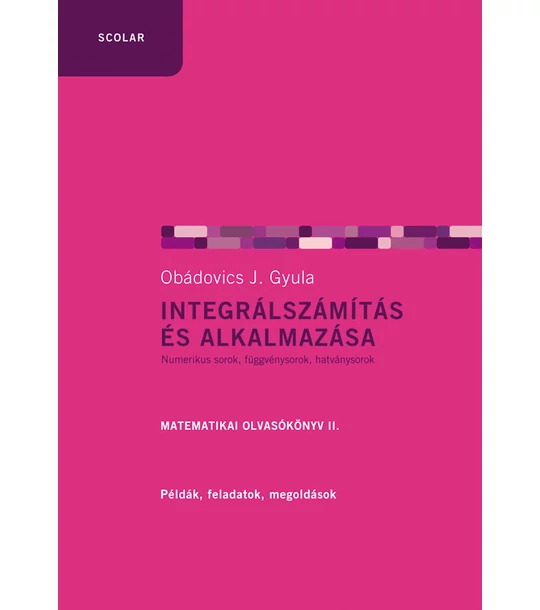 SCOLAR

Obádovics J. Gyula

INTEGRÁLSZÁMÍTÁS ÉS ALKALMAZÁSA

Numerikus sorok, függvénysorok, hatványsorok

MATEMATIKAI OLVASÓKÖNYV II.

Példák, feladatok, megoldások